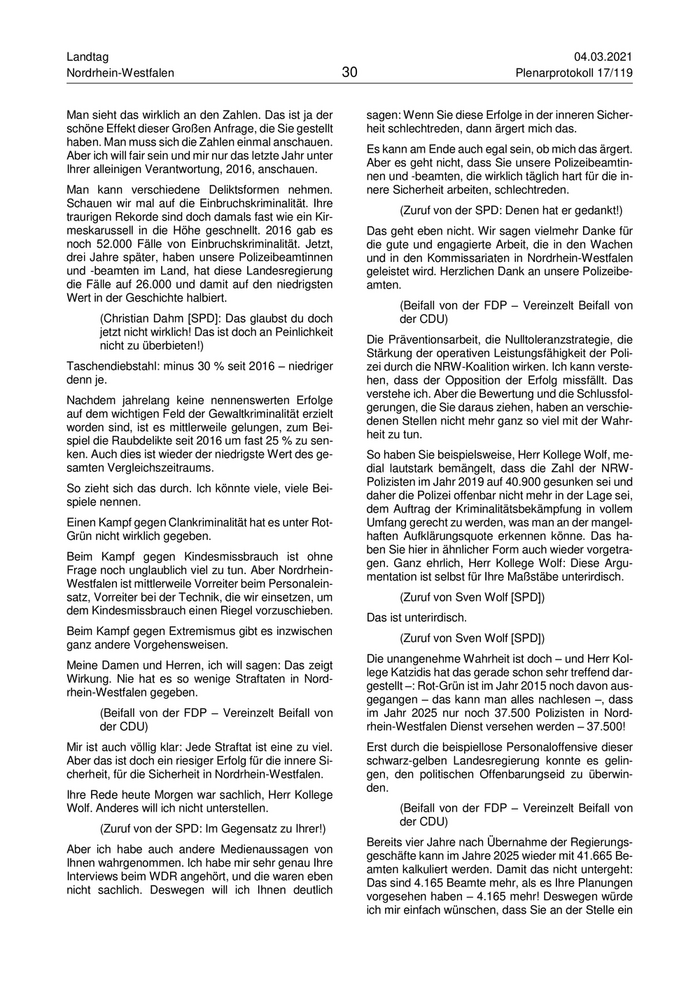 Landtag
Nordrhein-Westfalen

30

04.03.2021
Plenarprotokoll 17/119

Man sieht das wirklich an den Zahlen. Das ist ja der schöne Effekt dieser Großen Anfrage, die Sie gestellt haben. Man muss sich die Zahlen einmal anschauen. Aber ich will fair sein und mir nur das letzte Jahr unter Ihrer alleinigen Verantwortung, 2016, anschauen.

Man kann verschiedene Deliktsformen nehmen. Schauen wir mal auf die Einbruchskriminalität. Ihre traurigen Rekorde sind doch damals fast wie ein Kirmeskarussell in die Höhe geschnellt. 2016 gab es noch 52.000 Fälle von Einbruchskriminalität. Jetzt, drei Jahre später, haben unsere Polizeibeamtinnen und -beamten im Land, hat diese Landesregierung die Fälle auf 26.000 und damit auf den niedrigsten Wert in der Geschichte halbiert.

(Christian Dahm [SPD]: Das glaubst du doch jetzt nicht wirklich! Das ist doch an Peinlichkeit nicht zu überbieten!)

Taschendiebstahl: minus 30 % seit 2016 – niedriger denn je.

Nachdem jahrelang keine nennenswerten Erfolge auf dem wichtigen Feld der Gewaltkriminalität erzielt worden sind, ist es mittlerweile gelungen, zum Beispiel die Raubdelikte seit 2016 um fast 25 % zu senken. Auch dies ist wieder der niedrigste Wert des gesamten Vergleichszeitraums.

So zieht sich das durch. Ich könnte viele, viele Beispiele nennen.

Einen Kampf gegen Clankriminalität hat es unter Rot-Grün nicht wirklich gegeben.

Beim Kampf gegen Kindesmissbrauch ist ohne Frage noch unglaublich viel zu tun. Aber Nordrhein-Westfalen ist mittlerweile Vorreiter beim Personaleinsatz, Vorreiter bei der Technik, die wir einsetzen, um dem Kindesmissbrauch einen Riegel vorzuschieben.

Beim Kampf gegen Extremismus gibt es inzwischen ganz andere Vorgehensweisen.

Meine Damen und Herren, ich will sagen: Das zeigt Wirkung. Nie hat es so wenige Straftaten in Nordrhein-Westfalen gegeben.

(Beifall von der FDP – Vereinzelt Beifall von der CDU)

Mir ist auch völlig klar: Jede Straftat ist eine zu viel. Aber das ist doch ein riesiger Erfolg für die innere Sicherheit, für die Sicherheit in Nordrhein-Westfalen.

Ihre Rede heute Morgen war sachlich, Herr Kollege Wolf. Anderes will ich nicht unterstellen.

(Zuruf von der SPD: Im Gegensatz zu Ihrer!)

Aber ich habe auch andere Medienaussagen von Ihnen wahrgenommen. Ich habe mir sehr genau Ihre Interviews beim WDR angehört, und die waren eben nicht sachlich. Deswegen will ich Ihnen deutlich sagen: Wenn Sie diese Erfolge in der inneren Sicherheit schlechtreden, dann ärgert mich das.

Es kann am Ende auch egal sein, ob mich das ärgert. Aber es geht nicht, dass Sie unsere Polizeibeamtinnen und -beamten, die wirklich täglich hart für die innere Sicherheit arbeiten, schlechtreden.

(Zuruf von der SPD: Denen hat er gedankt!)

Das geht eben nicht. Wir sagen vielmehr Danke für die gute und engagierte Arbeit, die in den Wachen und in den Kommissariaten in Nordrhein-Westfalen geleistet wird. Herzlichen Dank an unsere Polizeibeamten.

(Beifall von der FDP – Vereinzelt Beifall von der CDU)

Die Präventionsarbeit, die Nulltoleranzstrategie, die Stärkung der operativen Leistungsfähigkeit der Polizei durch die NRW-Koalition wirken. Ich kann verstehen, dass der Opposition der Erfolg missfällt. Das verstehe ich. Aber die Bewertung und die Schlussfolgerungen, die Sie daraus ziehen, haben an verschiedenen Stellen nicht mehr ganz so viel mit der Wahrheit zu tun.

So haben Sie beispielsweise, Herr Kollege Wolf, medial lautstark bemängelt, dass die Zahl der NRW-Polizisten im Jahr 2019 auf 40.900 gesunken sei und daher die Polizei offenbar nicht mehr in der Lage sei, dem Auftrag der Kriminalitätsbekämpfung in vollem Umfang gerecht zu werden, was man an der mangelhaften Aufklärungsquote erkennen könne. Das haben Sie hier in ähnlicher Form auch wieder vorgetragen. Ganz ehrlich, Herr Kollege Wolf: Diese Argumentation ist selbst für Ihre Maßstäbe unterirdisch.

(Zuruf von Sven Wolf [SPD])

Das ist unterirdisch.

(Zuruf von Sven Wolf [SPD])

Die unangenehme Wahrheit ist doch – und Herr Kollege Katzidis hat das gerade schon sehr treffend dargestellt –: Rot-Grün ist im Jahr 2015 noch davon ausgegangen – das kann man alles nachlesen –, dass im Jahr 2025 nur noch 37.500 Polizisten in Nordrhein-Westfalen Dienst versehen werden – 37.500!

Erst durch die beispiellose Personaloffensive dieser schwarz-gelben Landesregierung konnte es gelingen, den politischen Offenbarungseid zu überwinden.

(Beifall von der FDP – Vereinzelt Beifall von der CDU)

Bereits vier Jahre nach Übernahme der Regierungsgeschäfte kann im Jahre 2025 wieder mit 41.665 Beamten kalkuliert werden. Damit das nicht untergeht: Das sind 4.165 Beamte mehr, als es Ihre Planungen vorgesehen haben – 4.165 mehr! Deswegen würde ich mir einfach wünschen, dass Sie an der Stelle ein